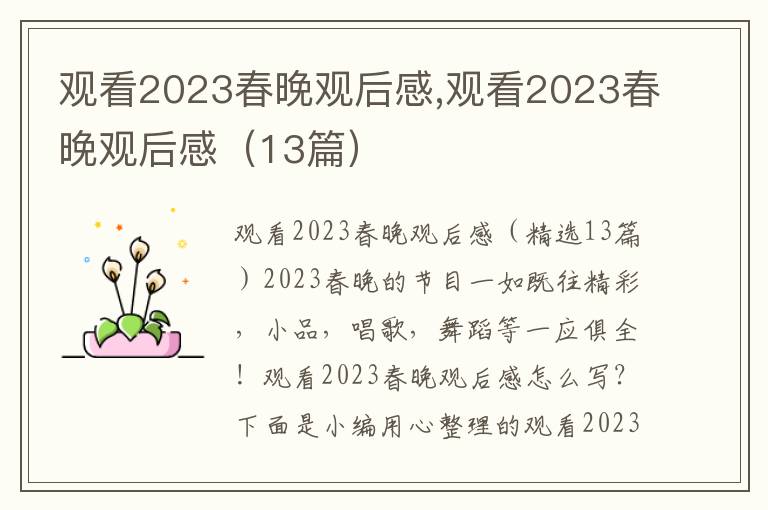 观看2023春晚观后感,观看2023春晚观后感（13篇）

观看2023春晚观后感（精选13篇）2023春晚的节目一如既往精彩，小品，唱歌，舞蹈等一应俱全！观看2023春晚观后感怎么写？下面是小编用心整理的观看2023